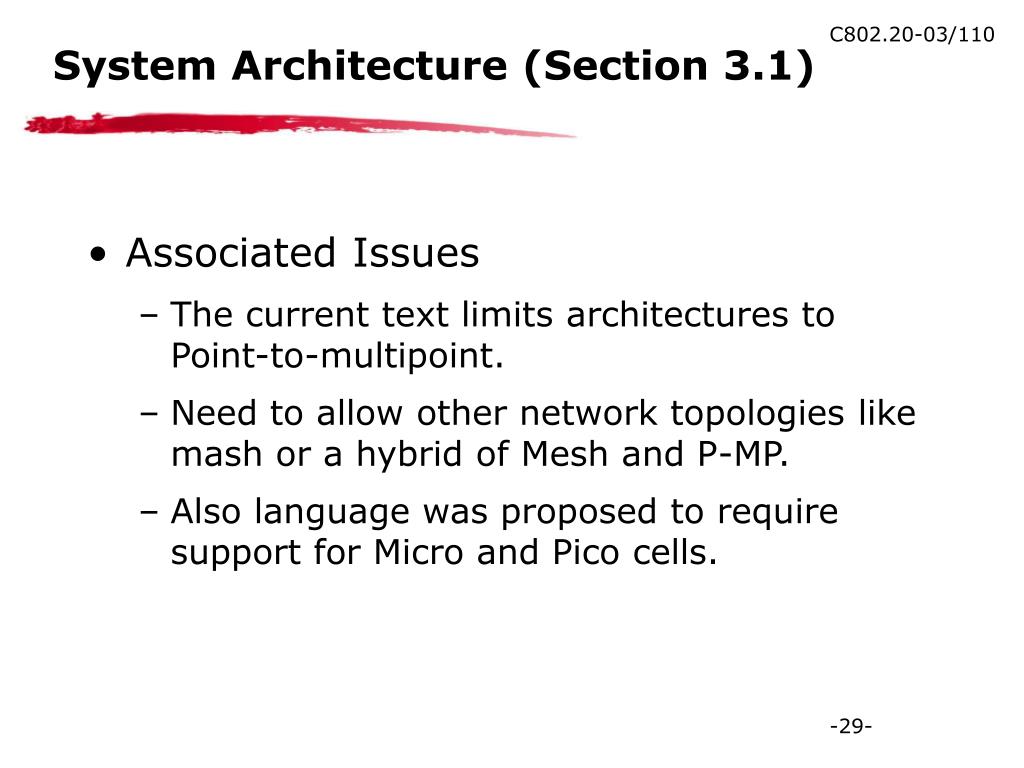 C802.20-03/110

System Architecture (Section 3.1)

• Associated Issues
– The current text limits architectures to Point-to-multipoint.
– Need to allow other network topologies like mash or a hybrid of Mesh and P-MP.
– Also language was proposed to require support for Micro and Pico cells.

-29-